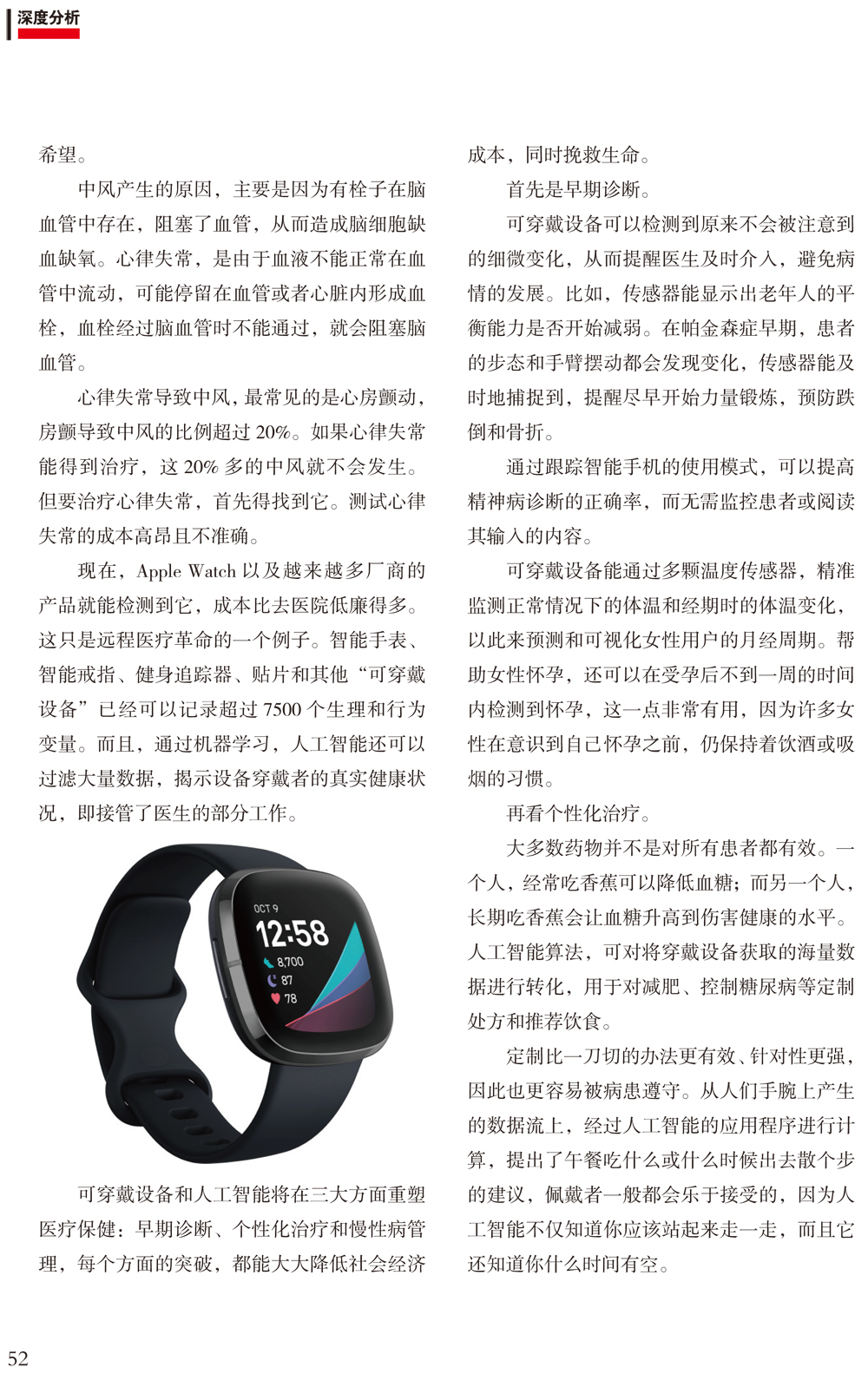 深度分析

希望。

中风产生的原因，主要是因为有栓子在脑血管中存在，阻塞了血管，从而造成脑细胞缺血缺氧。心律失常，是由于血液不能正常在血管中流动，可能停留在血管或者心脏内形成血栓，血栓经过脑血管时不能通过，就会阻塞脑血管。

心律失常导致中风，最常见的是心房颤动，房颤导致中风的比例超过 20%。如果心律失常能得到治疗，这 20% 多的中风就不会发生。但要治疗心律失常，首先得找到它。测试心律失常的成本高昂且不准确。

现在，Apple Watch 以及越来越多厂商的产品就能检测到它，成本比去医院低廉得多。这只是远程医疗革命的一个例子。智能手表、智能戒指、健身追踪器、贴片和其他“可穿戴设备”已经可以记录超过 7500 个生理和行为变量。而且，通过机器学习，人工智能还可以过滤大量数据，揭示设备穿戴者的真实健康状况，即接管了医生的部分工作。

OCT 9
12:58
8,700
87
78

可穿戴设备和人工智能将在三大方面重塑医疗保健：早期诊断、个性化治疗和慢性病管理，每个方面的突破，都能大大降低社会经济成本，同时挽救生命。

首先是早期诊断。

可穿戴设备可以检测到原来不会被注意到的细微变化，从而提醒医生及时介入，避免病情的发展。比如，传感器能显示出老年人的平衡能力是否开始减弱。在帕金森症早期，患者的步态和手臂摆动都会发现变化，传感器能及时地捕捉到，提醒尽早开始力量锻炼，预防跌倒和骨折。

通过跟踪智能手机的使用模式，可以提高精神病诊断的正确率，而无需监控患者或阅读其输入的内容。

可穿戴设备能通过多颗温度传感器，精准监测正常情况下的体温和经期时的体温变化，以此来预测和可视化女性用户的月经周期。帮助女性怀孕，还可以在受孕后不到一周的时间内检测到怀孕，这一点非常有用，因为许多女性在意识到自己怀孕之前，仍保持着饮酒或吸烟的习惯。

再看个性化治疗。

大多数药物并不是对所有患者都有效。一个人，经常吃香蕉可以降低血糖；而另一个人，长期吃香蕉会让血糖升高到伤害健康的水平。人工智能算法，可对将穿戴设备获取的海量数据进行转化，用于对减肥、控制糖尿病等定制处方和推荐饮食。

定制比一刀切的办法更有效、针对性更强，因此也更容易被病患遵守。从人们手腕上产生的数据流上，经过人工智能的应用程序进行计算，提出了午餐吃什么或什么时候出去散个步的建议，佩戴者一般都会乐于接受的，因为人工智能不仅知道你应该站起来走一走，而且它还知道你什么时间有空。

52